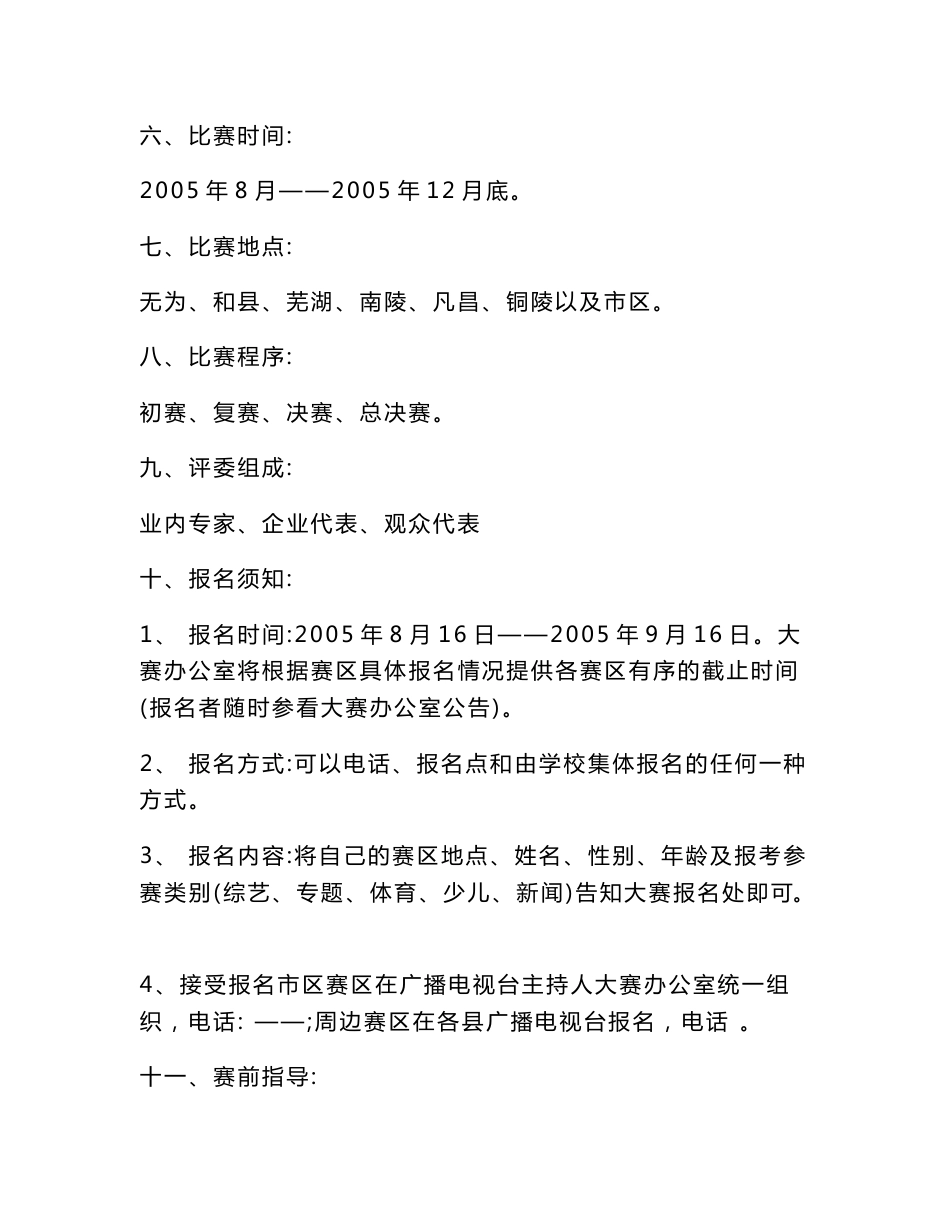 六、比赛时间:

2005 年 8 月——2005 年 12 月底。

七、比赛地点:

无为、和县、芜湖、南陵、凡昌、铜陵以及市区。

八、比赛程序:

初赛、复赛、决赛、总决赛。

九、评委组成:

业内专家、企业代表、观众代表

十、报名须知:

1、 报名时间:2005 年 8 月 16 日——2005 年 9 月 16 日。大赛办公室将根据赛区具体报名情况提供各赛区有序的截止时间(报名者随时参看大赛办公室公告)。

2、 报名方式:可以电话、报名点和由学校集体报名的任何一种方式。

3、 报名内容:将自己的赛区地点、姓名、性别、年龄及报考参赛类别(综艺、专题、体育、少儿、新闻)告知大赛报名处即可。

4、接受报名市区赛区在广播电视台主持人大赛办公室统一组织，电话: ——;周边赛区在各县广播电视台报名，电话 。

十一、赛前指导: